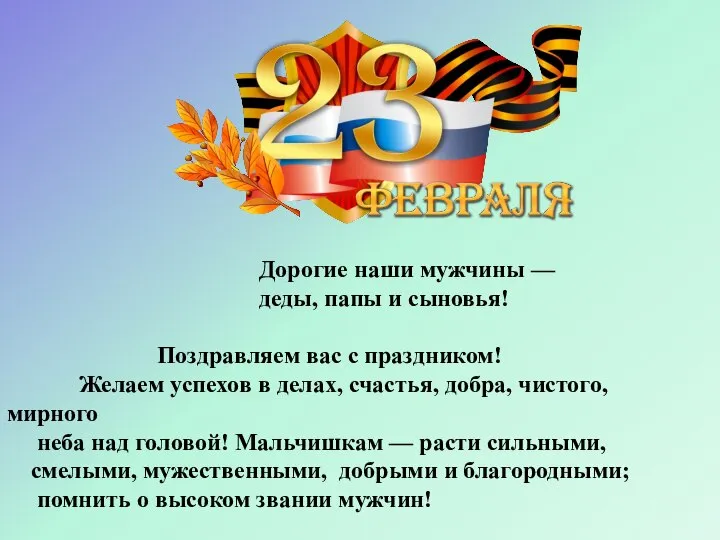 23 ФЕВРАЛЯ

Дорогие наши мужчины — деды, папы и сыновья!

Поздравляем вас с праздником!
Желаем успехов в делах, счастья, добра, чистого, мирного неба над головой! Мальчишкам — расти сильными, смелыми, мужественными, добрыми и благородными; помнить о высоком звании мужчин!